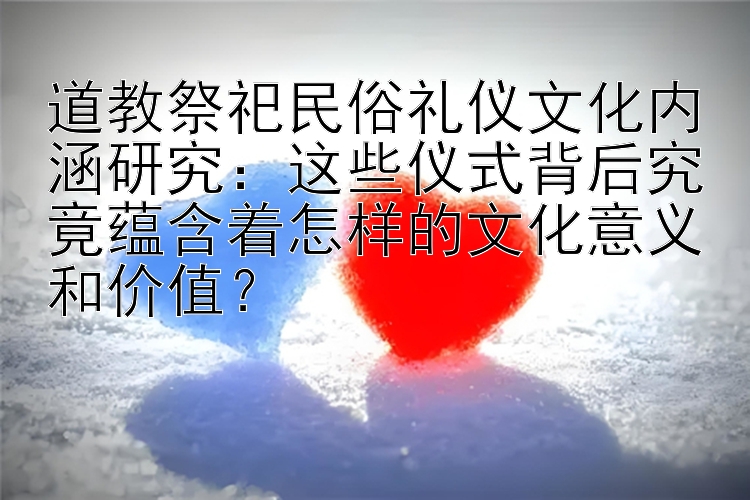 道教祭祀民俗礼仪文化内涵研究：这些仪式背后究竟蕴含着怎样的文化意义和价值？